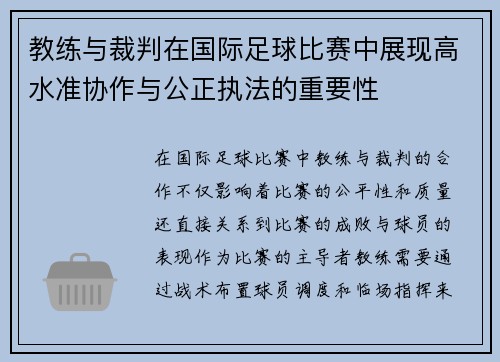 教练与裁判在国际足球比赛中展现高水准协作与公正执法的重要性

在国际足球比赛中教练与裁判的合作不仅影响着比赛的公平性和质量还直接关系到比赛的成败与球员的表现作为比赛的主导者教练需要通过战术布置球员调度和临场指挥来